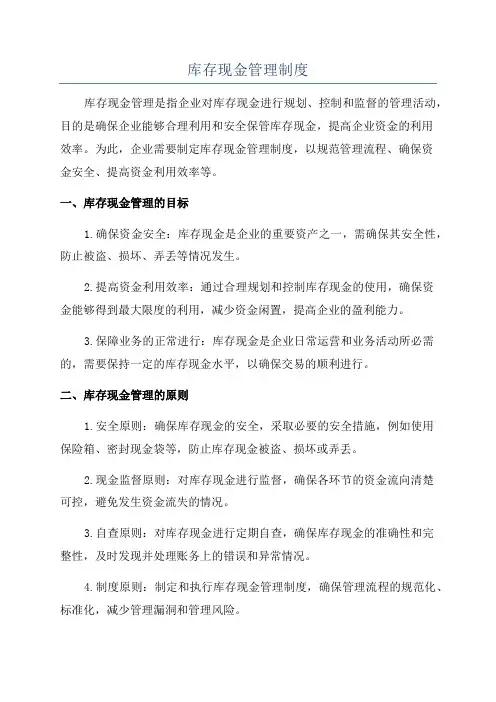 库存现金管理制度

库存现金管理是指企业对库存现金进行规划、控制和监督的管理活动，目的是确保企业能够合理利用和安全保管库存现金，提高企业资金的利用效率。为此，企业需要制定库存现金管理制度，以规范管理流程、确保资金安全、提高资金利用效率等。

一、库存现金管理的目标

1.确保资金安全：库存现金是企业的重要资产之一，需确保其安全性，防止被盗、损坏、弄丢等情况发生。

2.提高资金利用效率：通过合理规划和控制库存现金的使用，确保资金能够得到最大限度的利用，减少资金闲置，提高企业的盈利能力。

3.保障业务的正常进行：库存现金是企业日常运营和业务活动所必需的，需要保持一定的库存现金水平，以确保交易的顺利进行。

二、库存现金管理的原则

1.安全原则：确保库存现金的安全，采取必要的安全措施，例如使用保险箱、密封现金袋等，防止库存现金被盗、损坏或弄丢。

2.现金监督原则：对库存现金进行监督，确保各环节的资金流向清楚可控，避免发生资金流失的情况。

3.自查原则：对库存现金进行定期自查，确保库存现金的准确性和完整性，及时发现并处理账务上的错误和异常情况。

4.制度原则：制定和执行库存现金管理制度，确保管理流程的规范化、标准化，减少管理漏洞和管理风险。